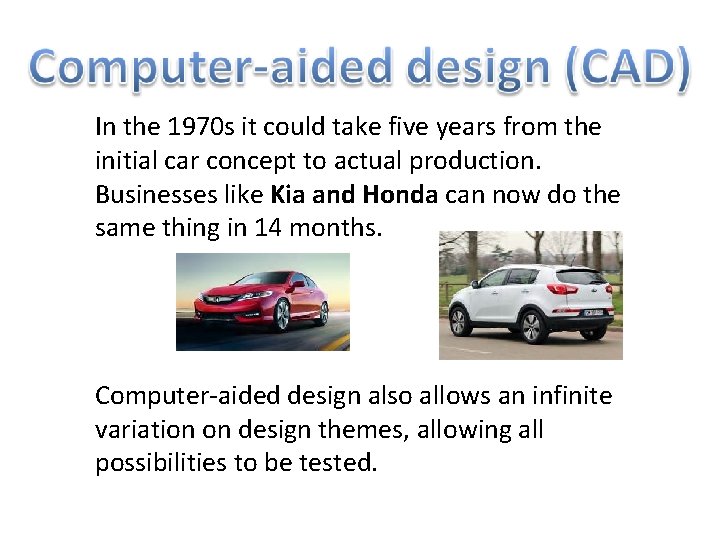 Computer-aided design (CAD)

In the 1970s it could take five years from the initial car concept to actual production. Businesses like Kia and Honda can now do the same thing in 14 months.

Computer-aided design also allows an infinite variation on design themes, allowing all possibilities to be tested.